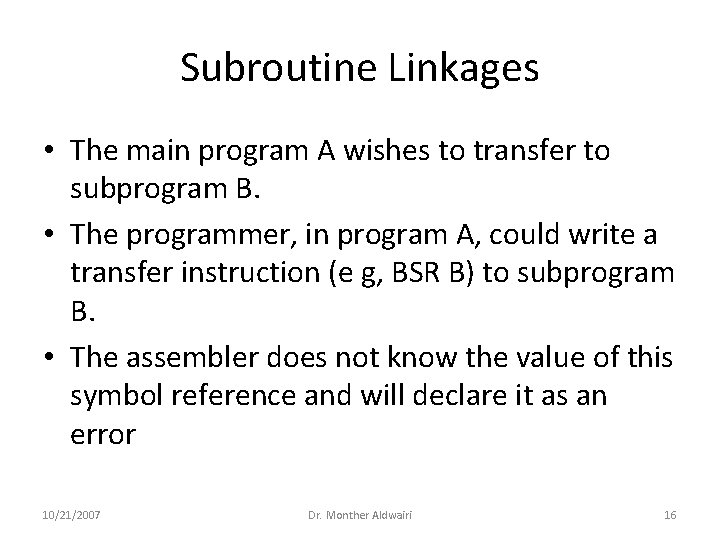 Subroutine Linkages

• The main program A wishes to transfer to subprogram B.

• The programmer, in program A, could write a transfer instruction (e g, BSR B) to subprogram B.

• The assembler does not know the value of this symbol reference and will declare it as an error

10/21/2007

Dr. Monther Aldwairi

16